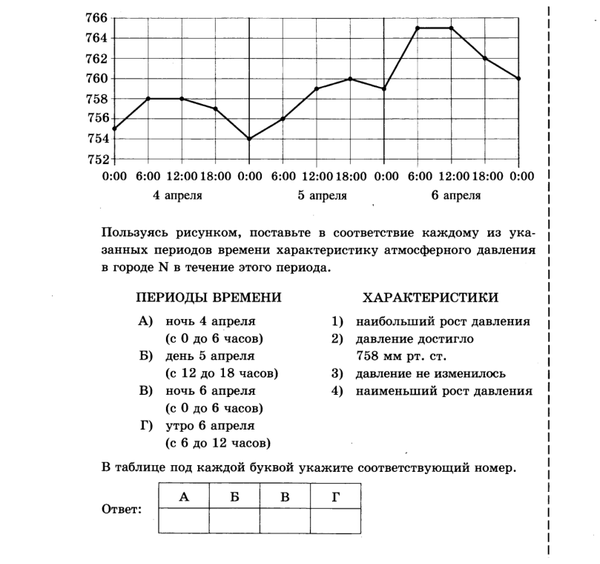 766
764
762
760
758
756
754
752

0:00 6:00 12:00 18:00 0:00 6:00 12:00 18:00 0:00 6:00 12:00 18:00 0:00

4 апреля 5 апреля 6 апреля

Пользуясь рисунком, поставьте в соответствие каждому из указанных периодов времени характеристику атмосферного давления в городе N в течение этого периода.

ПЕРИОДЫ ВРЕМЕНИ

А) ночь 4 апреля (с 0 до 6 часов)
Б) день 5 апреля (с 12 до 18 часов)
В) ночь 6 апреля (с 0 до 6 часов)
Г) утро 6 апреля (с 6 до 12 часов)

ХАРАКТЕРИСТИКИ

1) наибольший рост давления
2) давление достигло 758 мм рт. ст.
3) давление не изменилось
4) наименьший рост давления

В таблице под каждой буквой укажите соответствующий номер.

Ответ:

| А | Б | В | Г |
|---|---|---|---|
| | | | |